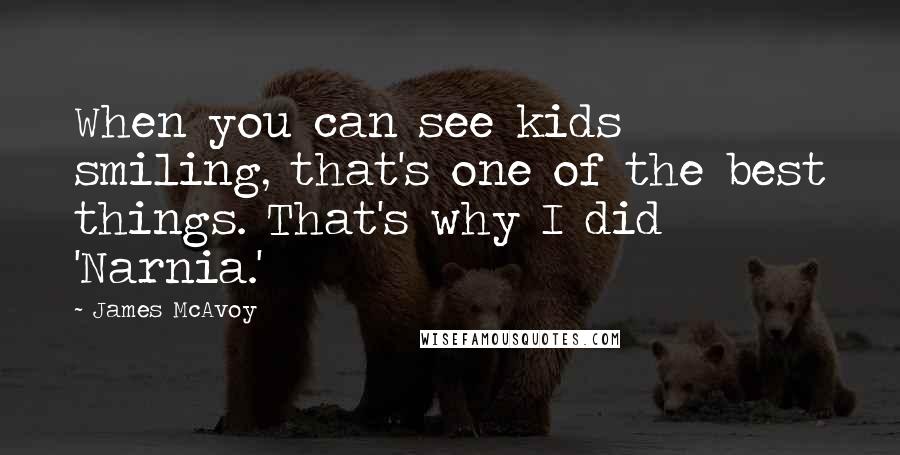 When you can see kids smiling, that's one of the best things. That's why I did 'Narnia.'

~ James McAvoy

WISEFAMOUSQUOTES.COM